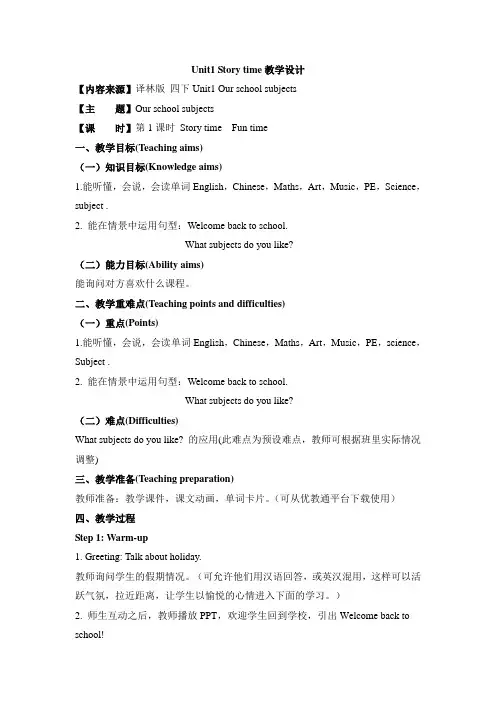 Unit1 Story time 教学设计

【内容来源】译林版 四下 Unit1 Our school subjects

【主 题】Our school subjects

【课 时】第 1 课时 Story time Fun time

一、教学目标(Teaching aims)

（一）知识目标(Knowledge aims)

1.能听懂，会说，会读单词 English，Chinese，Maths，Art，Music，PE，Science，subject .

2. 能在情景中运用句型：Welcome back to school.

What subjects do you like?

（二）能力目标(Ability aims)

能询问对方喜欢什么课程。

二、教学重难点(Teaching points and difficulties)

（一）重点(Points)

1.能听懂，会说，会读单词 English，Chinese，Maths，Art，Music，PE，science，Subject .

2. 能在情景中运用句型：Welcome back to school.

What subjects do you like?

（二）难点(Difficulties)

What subjects do you like? 的应用(此难点为预设难点，教师可根据班里实际情况调整)

三、教学准备(Teaching preparation)

教师准备：教学课件，课文动画，单词卡片。（可从优教通平台下载使用）

四、教学过程

Step 1: Warm-up

1. Greeting: Talk about holiday.

教师询问学生的假期情况。（可允许他们用汉语回答，或英汉混用，这样可以活跃气氛，拉近距离，让学生以愉悦的心情进入下面的学习。）

2. 师生互动之后，教师播放 PPT，欢迎学生回到学校，引出 Welcome back to school!